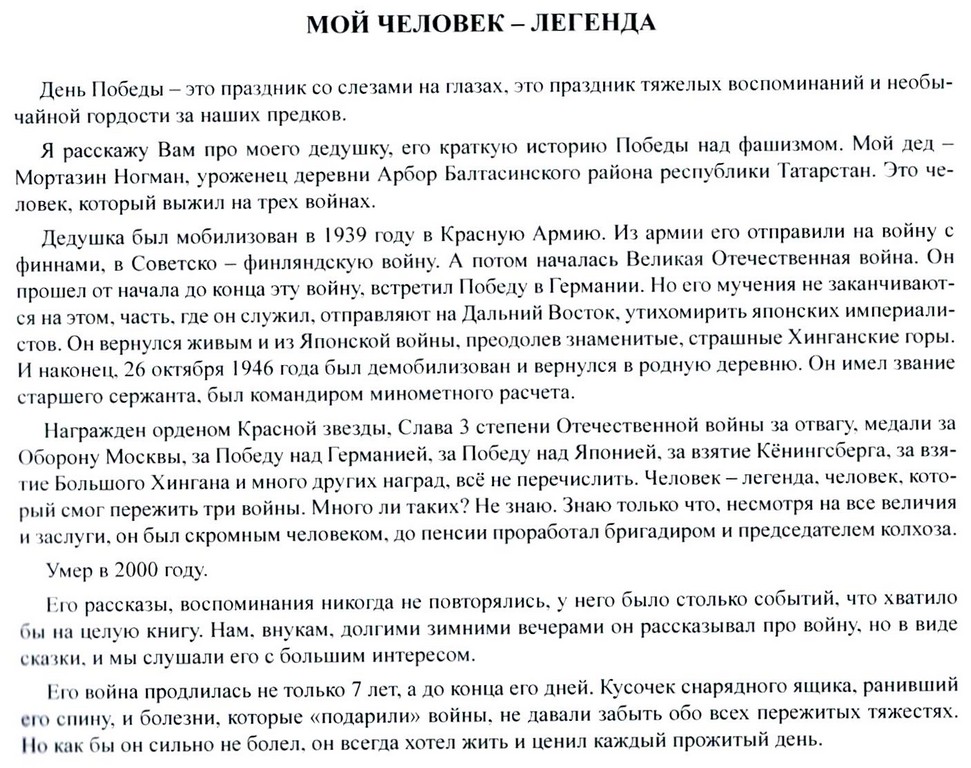 МОЙ ЧЕЛОВЕК – ЛЕГЕНДА

День Победы – это праздник со слезами на глазах, это праздник тяжелых воспоминаний и необычайной гордости за наших предков.

Я расскажу Вам про моего дедушку, его краткую историю Победы над фашизмом. Мой дед – Мортазин Ногман, уроженец деревни Арбор Балтасинского района республики Татарстан. Это человек, который выжил на трех войнах.

Дедушка был мобилизован в 1939 году в Красную Армию. Из армии его отправили на войну с финнами, в Советско – финляндскую войну. А потом началась Великая Отечественная война. Он прошел от начала до конца эту войну, встретил Победу в Германии. Но его мучения не заканчиваются на этом, часть, где он служил, отправляют на Дальний Восток, утихомирить японских империалистов. Он вернулся живым и из Японской войны, преодолев знаменитые, страшные Хинганские горы. И наконец, 26 октября 1946 года был демобилизован и вернулся в родную деревню. Он имел звание старшего сержанта, был командиром минометного расчета.

Награжден орденом Красной звезды, Слава 3 степени Отечественной войны за отвагу, медали за Оборону Москвы, за Победу над Германией, за Победу над Японией, за взятие Кёнингсберга, за взятие Большого Хингана и много других наград, всё не перечислить. Человек – легенда, человек, который смог пережить три войны. Много ли таких? Не знаю. Знаю только что, несмотря на все величия и заслуги, он был скромным человеком, до пенсии проработал бригадиром и председателем колхоза.

Умер в 2000 году.

Его рассказы, воспоминания никогда не повторялись, у него было столько событий, что хватило бы на целую книгу. Нам, внукам, долгими зимними вечерами он рассказывал про войну, но в виде сказки, и мы слушали его с большим интересом.

Его война продлилась не только 7 лет, а до конца его дней. Кусочек снарядного ящика, ранивший его спину, и болезни, которые «подарили» войны, не давали забыть обо всех пережитых тяжестях. Но как бы он сильно не болел, он всегда хотел жить и ценил каждый прожитый день.